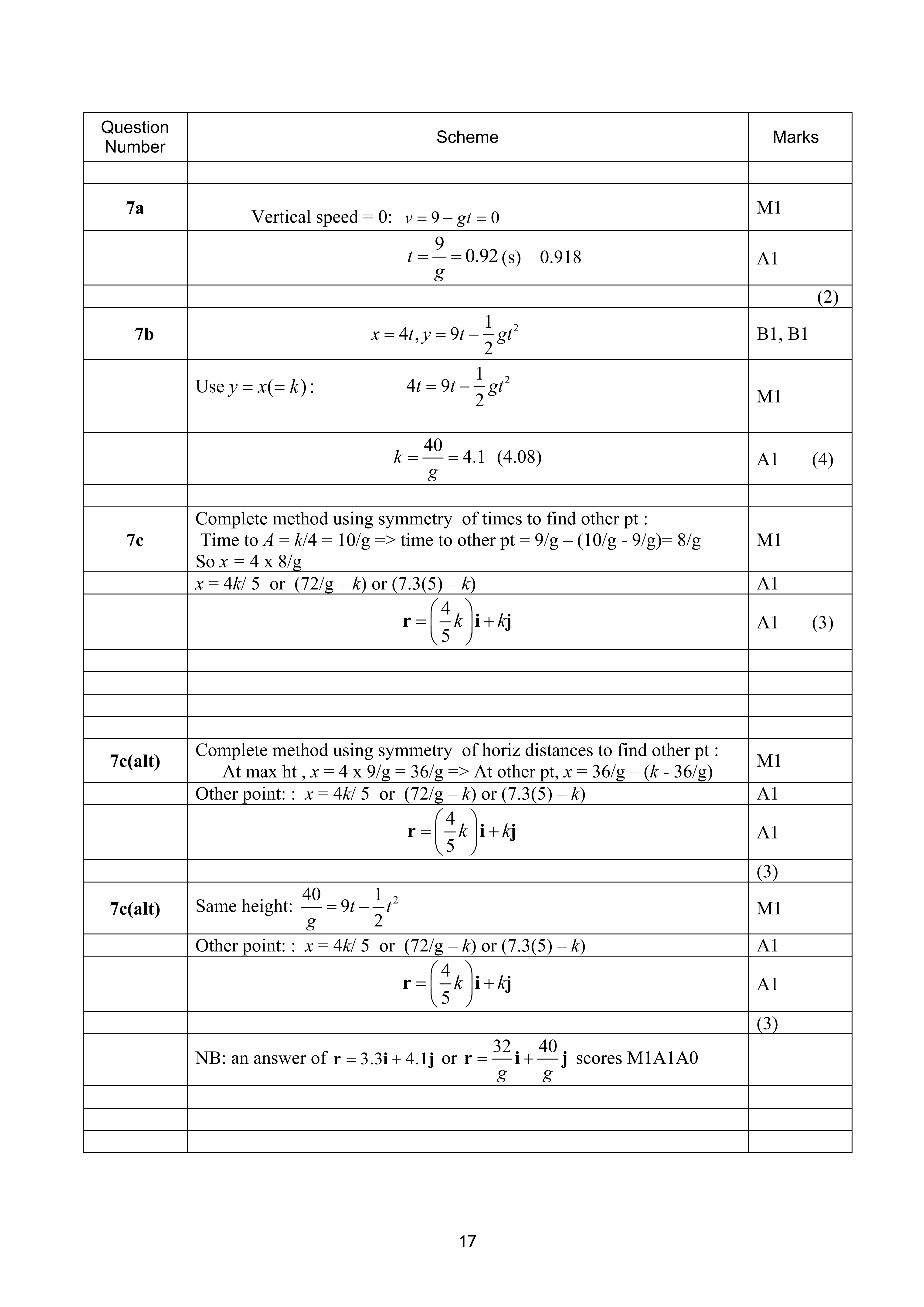 | Question Number | Scheme | Marks |
|---|---|---|
| | | |
| **7a** | Vertical speed = 0: $v = 9 - gt = 0$ | M1 |
| | $t = \frac{9}{g} = 0.92$ (s) 0.918 | A1 |
| | | (2) |
| **7b** | $x = 4t, y = 9t - \frac{1}{2}gt^2$ | B1, B1 |
| | Use $y = x(= k)$: $4t = 9t - \frac{1}{2}gt^2$ | M1 |
| | $k = \frac{40}{g} = 4.1$ (4.08) | A1 (4) |
| | | |
| **7c** | Complete method using symmetry of times to find other pt : Time to $A$ = $k$/4 = 10/g => time to other pt = 9/g – (10/g - 9/g)= 8/g So $x$ = 4 x 8/g | M1 |
| | $x$ = 4$k$/ 5 or (72/g – $k$) or (7.3(5) – $k$) | A1 |
| | $\mathbf{r} = \left(\frac{4}{5}k\right)\mathbf{i} + k\mathbf{j}$ | A1 (3) |
| | | |
| | | |
| | | |
| | | |
| **7c(alt)** | Complete method using symmetry of horiz distances to find other pt : At max ht , $x$ = 4 x 9/g = 36/g => At other pt, $x$ = 36/g – ($k$ - 36/g) | M1 |
| | Other point: : $x$ = 4$k$/ 5 or (72/g – $k$) or (7.3(5) – $k$) | A1 |
| | $\mathbf{r} = \left(\frac{4}{5}k\right)\mathbf{i} + k\mathbf{j}$ | A1 |
| | | (3) |
| **7c(alt)** | Same height: $\frac{40}{g} = 9t - \frac{1}{2}t^2$ | M1 |
| | Other point: : $x$ = 4$k$/ 5 or (72/g – $k$) or (7.3(5) – $k$) | A1 |
| | $\mathbf{r} = \left(\frac{4}{5}k\right)\mathbf{i} + k\mathbf{j}$ | A1 |
| | | (3) |
| | NB: an answer of $\mathbf{r} = 3.3\mathbf{i} + 4.1\mathbf{j}$ or $\mathbf{r} = \frac{32}{g}\mathbf{i} + \frac{40}{g}\mathbf{j}$ scores M1A1A0 | |
| | | |
| | | |
| | | |

17